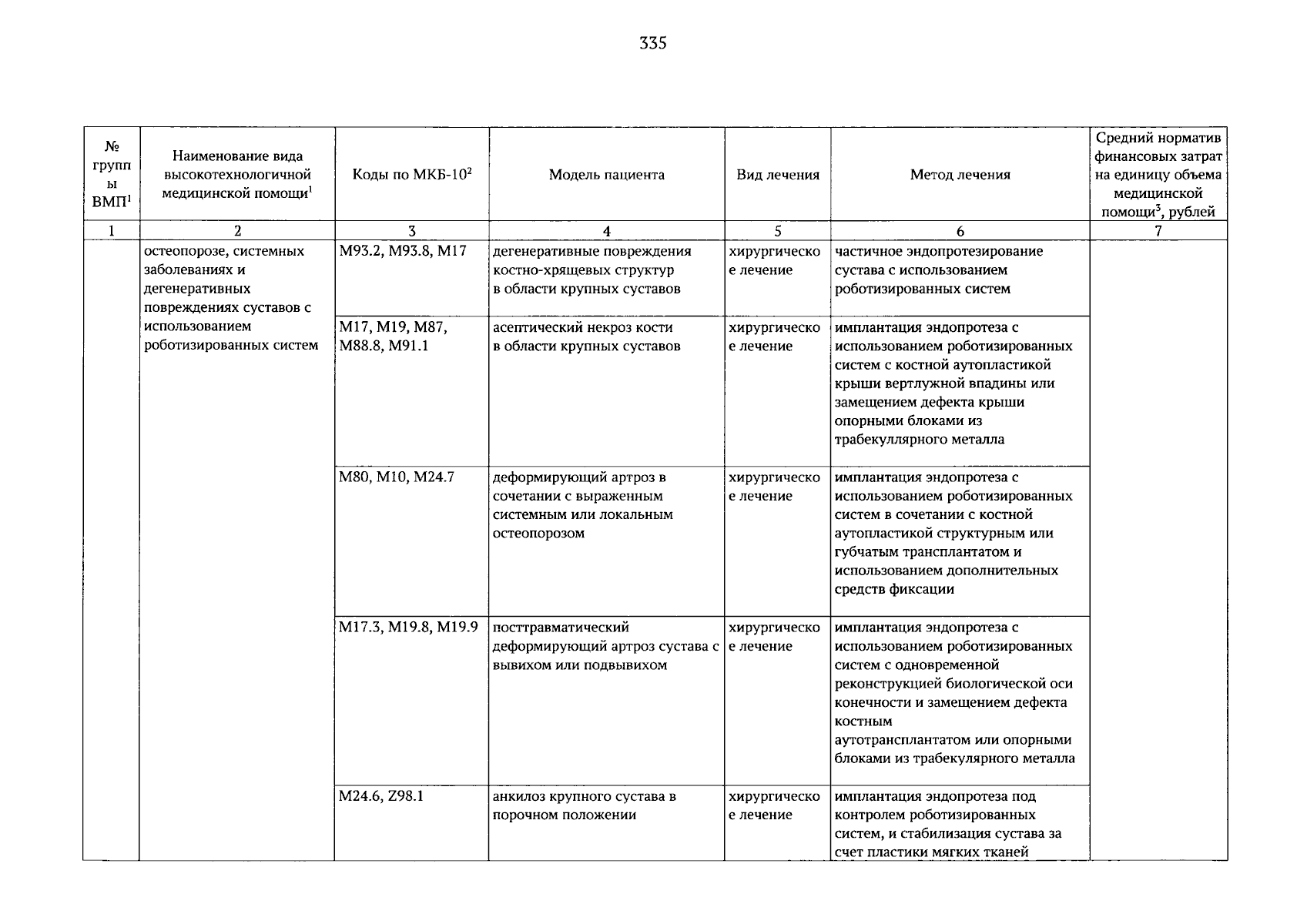 335

| № группы ВМП$^1$ | Наименование вида высокотехнологичной медицинской помощи$^1$ | Коды по МКБ-10$^2$ | Модель пациента | Вид лечения | Метод лечения | Средний норматив финансовых затрат на единицу объема медицинской помощи$^3$, рублей |
|---|---|---|---|---|---|---|
| 1 | 2 | 3 | 4 | 5 | 6 | 7 |
| | остеопорозе, системных заболеваниях и дегенеративных повреждениях суставов с использованием роботизированных систем | M93.2, M93.8, M17 | дегенеративные повреждения костно-хрящевых структур в области крупных суставов | хирургическое лечение | частичное эндопротезирование сустава с использованием роботизированных систем | |
| | | M17, M19, M87, M88.8, M91.1 | асептический некроз кости в области крупных суставов | хирургическое лечение | имплантация эндопротеза с использованием роботизированных систем с костной аутопластикой крыши вертлужной впадины или замещением дефекта крыши опорными блоками из трабекуллярного металла | |
| | | M80, M10, M24.7 | деформирующий артроз в сочетании с выраженным системным или локальным остеопорозом | хирургическое лечение | имплантация эндопротеза с использованием роботизированных систем в сочетании с костной аутопластикой структурным или губчатым трансплантатом и использованием дополнительных средств фиксации | |
| | | M17.3, M19.8, M19.9 | посттравматический деформирующий артроз сустава с вывихом или подвывихом | хирургическое лечение | имплантация эндопротеза с использованием роботизированных систем с одновременной реконструкцией биологической оси конечности и замещением дефекта костным аутотрансплантатом или опорными блоками из трабекулярного металла | |
| | | M24.6, Z98.1 | анкилоз крупного сустава в порочном положении | хирургическое лечение | имплантация эндопротеза под контролем роботизированных систем, и стабилизация сустава за счет пластики мягких тканей | |